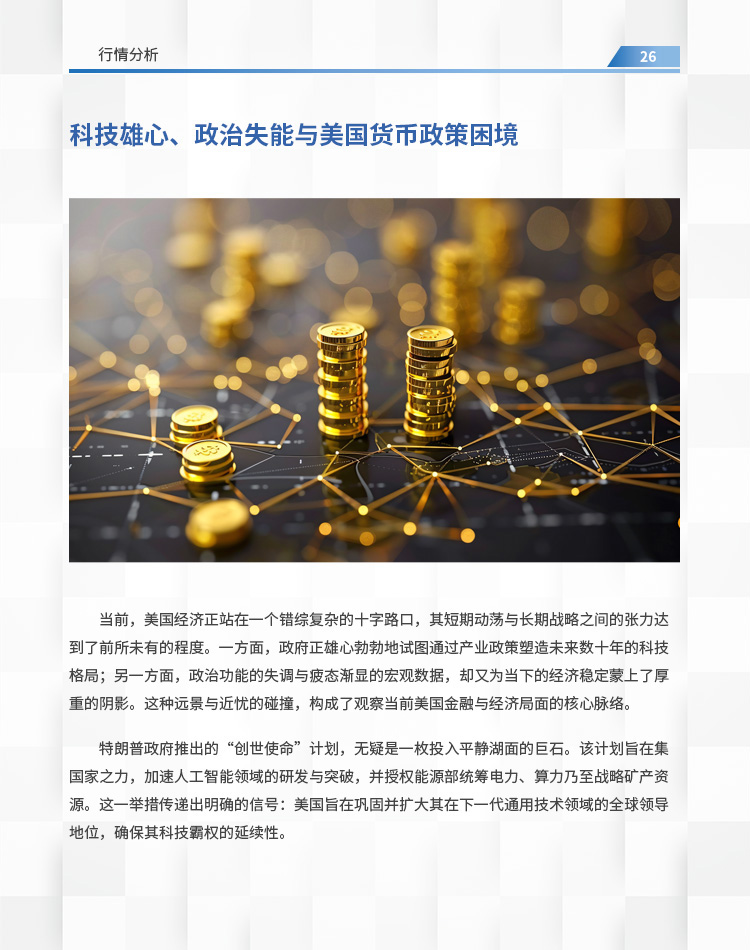 行情分析

26

科技雄心、政治失能与美国货币政策困境

当前，美国经济正站在一个错综复杂的十字路口，其短期动荡与长期战略之间的张力达到了前所未有的程度。一方面，政府正雄心勃勃地试图通过产业政策塑造未来数十年的科技格局；另一方面，政治功能的失调与疲态渐显的宏观数据，却又为当下的经济稳定蒙上了厚重的阴影。这种远景与近忧的碰撞，构成了观察当前美国金融与经济局面的核心脉络。

特朗普政府推出的“创世使命”计划，无疑是一枚投入平静湖面的巨石。该计划旨在集国家之力，加速人工智能领域的研发与突破，并授权能源部统筹电力、算力乃至战略矿产资源。这一举措传递出明确的信号：美国旨在巩固并扩大其在下一代通用技术领域的全球领导地位，确保其科技霸权的延续性。